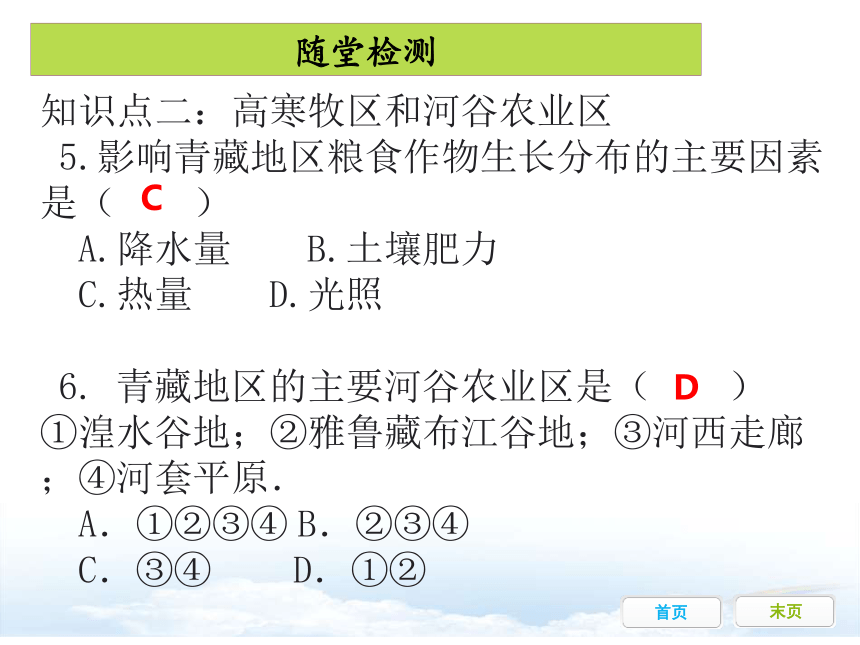 随堂检测

知识点二：高寒牧区和河谷农业区

5.影响青藏地区粮食作物生长分布的主要因素是（ C ）

A.降水量　B.土壤肥力

C.热量　D.光照

6. 青藏地区的主要河谷农业区是（ D ）

①湟水谷地；②雅鲁藏布江谷地；③河西走廊；④河套平原.

A. ①②③④ B. ②③④

C. ③④　D. ①②

首页　末页